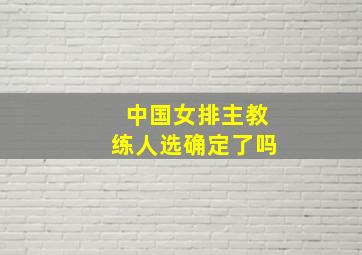 中国女排主教练人选确定了吗